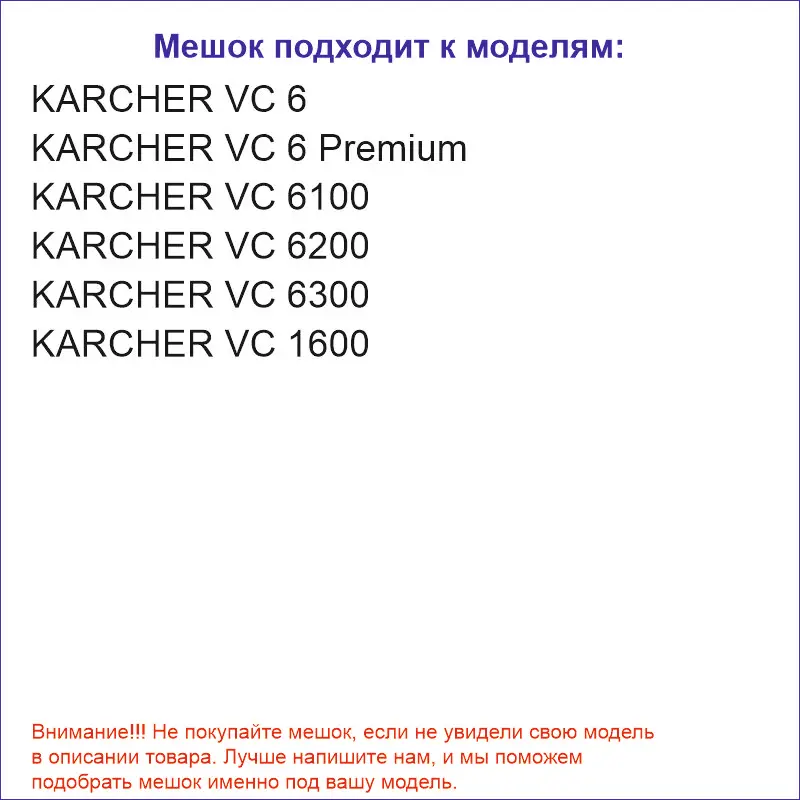 Мешок подходит к моделям:

KARCHER VC 6
KARCHER VC 6 Premium
KARCHER VC 6100
KARCHER VC 6200
KARCHER VC 6300
KARCHER VC 1600

Внимание!!! Не покупайте мешок, если не увидели свою модель в описании товара. Лучше напишите нам, и мы поможем подобрать мешок именно под вашу модель.